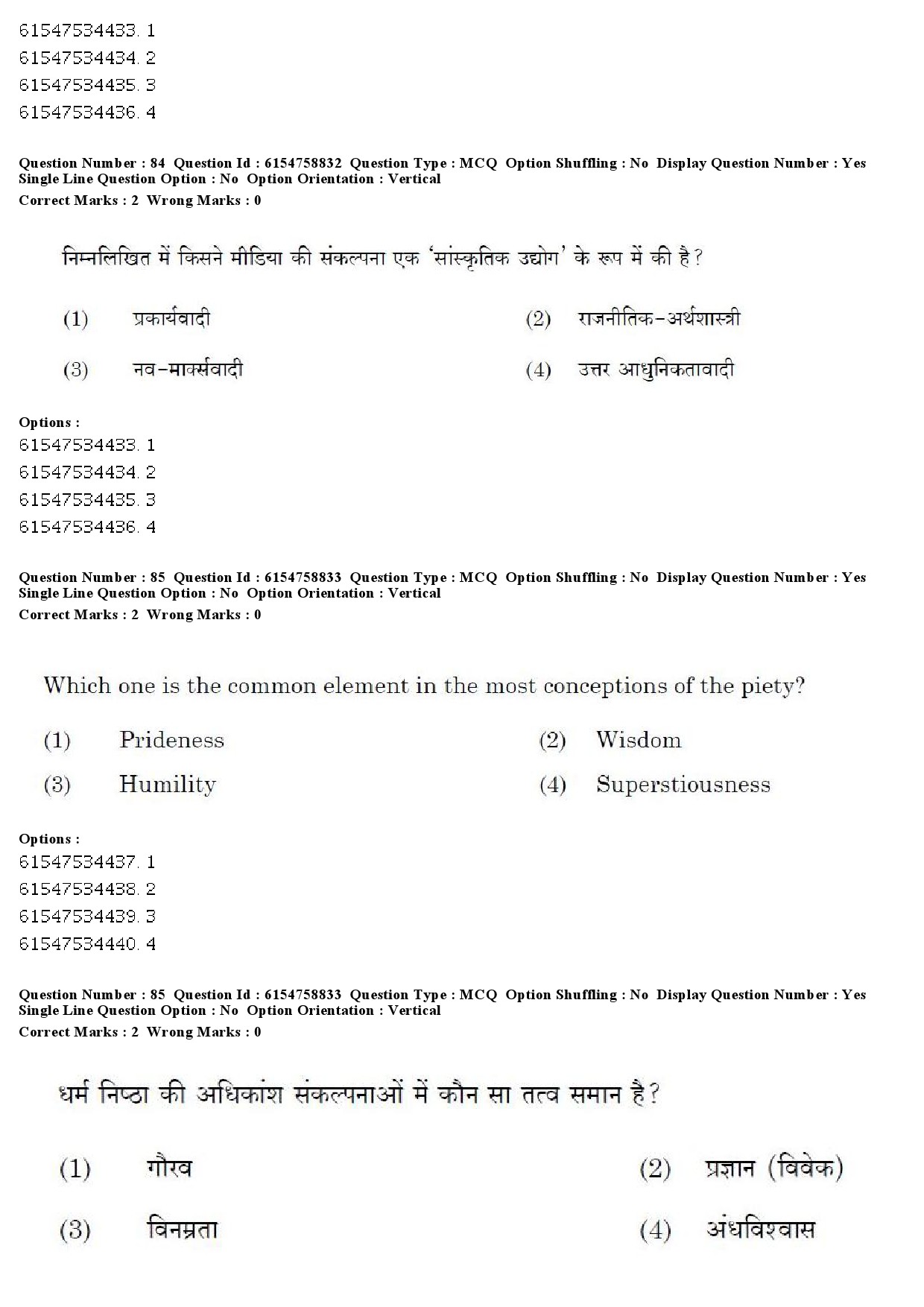 61547534433. 1
61547534434. 2
61547534435. 3
61547534436. 4

Question Number : 84 Question Id : 6154758832 Question Type : MCQ Option Shuffling : No Display Question Number : Yes Single Line Question Option : No Option Orientation : Vertical
Correct Marks : 2 Wrong Marks : 0

निम्नलिखित में किसने मीडिया की संकल्पना एक 'सांस्कृतिक उद्योग' के रूप में की है?

(1) प्रकार्यवादी
(2) राजनीतिक-अर्थशास्त्री
(3) नव-मार्क्सवादी
(4) उत्तर आधुनिकतावादी

Options :
61547534433. 1
61547534434. 2
61547534435. 3
61547534436. 4

Question Number : 85 Question Id : 6154758833 Question Type : MCQ Option Shuffling : No Display Question Number : Yes Single Line Question Option : No Option Orientation : Vertical
Correct Marks : 2 Wrong Marks : 0

Which one is the common element in the most conceptions of the piety?

(1) Prideness
(2) Wisdom
(3) Humility
(4) Superstiousness

Options :
61547534437. 1
61547534438. 2
61547534439. 3
61547534440. 4

Question Number : 85 Question Id : 6154758833 Question Type : MCQ Option Shuffling : No Display Question Number : Yes Single Line Question Option : No Option Orientation : Vertical
Correct Marks : 2 Wrong Marks : 0

धर्म निष्ठा की अधिकांश संकल्पनाओं में कौन सा तत्व समान है?

(1) गौरव
(2) प्रज्ञान (विवेक)
(3) विनम्रता
(4) अंधविश्वास